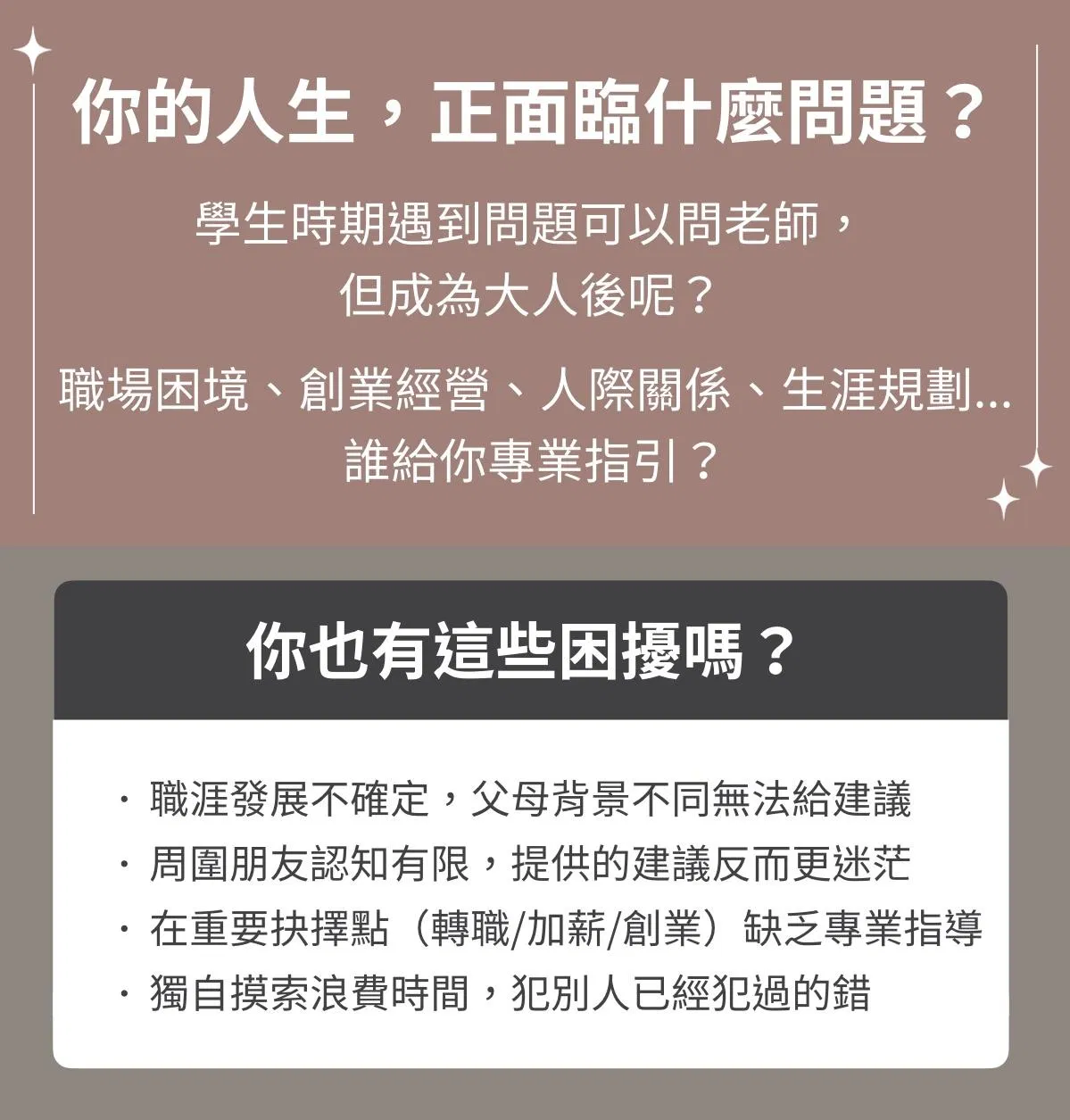 你的人生，正面臨什麼問題？

學生時期遇到問題可以問老師，
但成為大人後呢？

職場困境、創業經營、人際關係、生涯規劃...
誰給你專業指引？

你也有這些困擾嗎？

• 職涯發展不確定，父母背景不同無法給建議
• 周圍朋友認知有限，提供的建議反而更迷茫
• 在重要抉擇點（轉職/加薪/創業）缺乏專業指導
• 獨自摸索浪費時間，犯別人已經犯過的錯